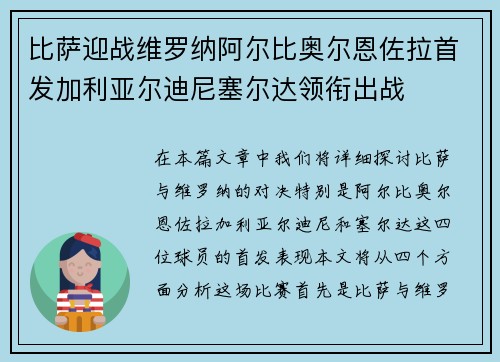 比萨迎战维罗纳阿尔比奥尔恩佐拉首发加利亚尔迪尼塞尔达领衔出战

在本篇文章中我们将详细探讨比萨与维罗纳的对决特别是阿尔比奥尔恩佐拉加利亚尔迪尼和塞尔达这四位球员的首发表现本文将从四个方面分析这场比赛首先是比萨与维罗